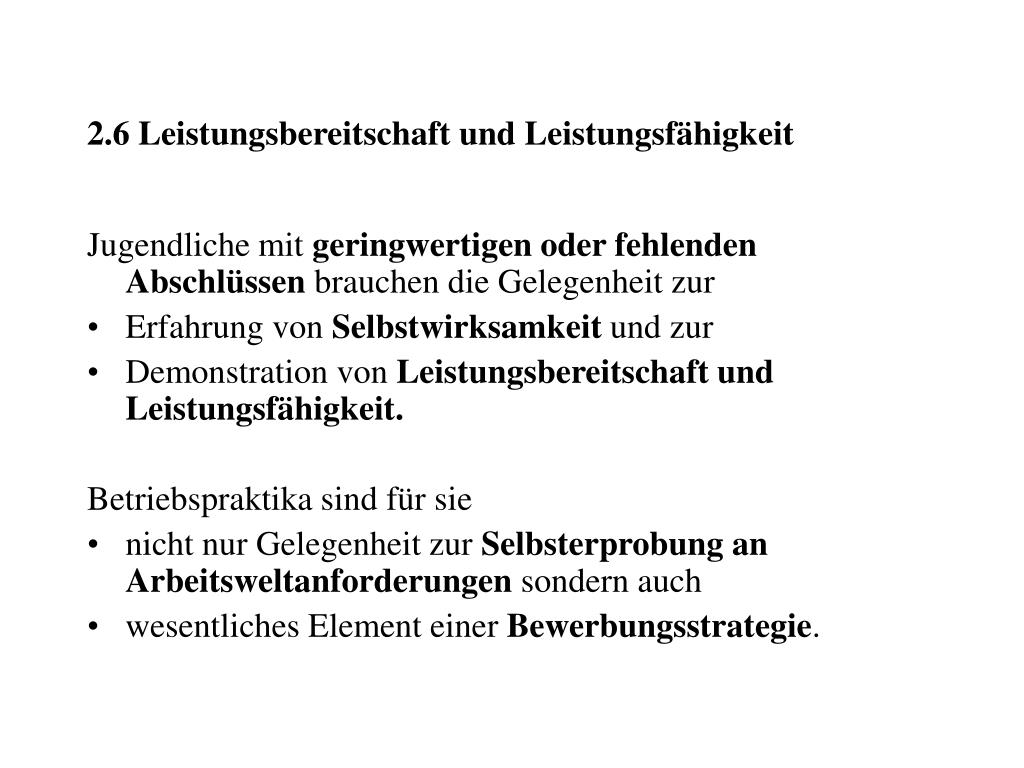 2.6 Leistungsbereitschaft und Leistungsfähigkeit

Jugendliche mit geringwertigen oder fehlenden Abschlüssen brauchen die Gelegenheit zur
• Erfahrung von Selbstwirksamkeit und zur
• Demonstration von Leistungsbereitschaft und Leistungsfähigkeit.

Betriebspraktika sind für sie
• nicht nur Gelegenheit zur Selbsterprobung an Arbeitsweltanforderungen sondern auch
• wesentliches Element einer Bewerbungsstrategie.